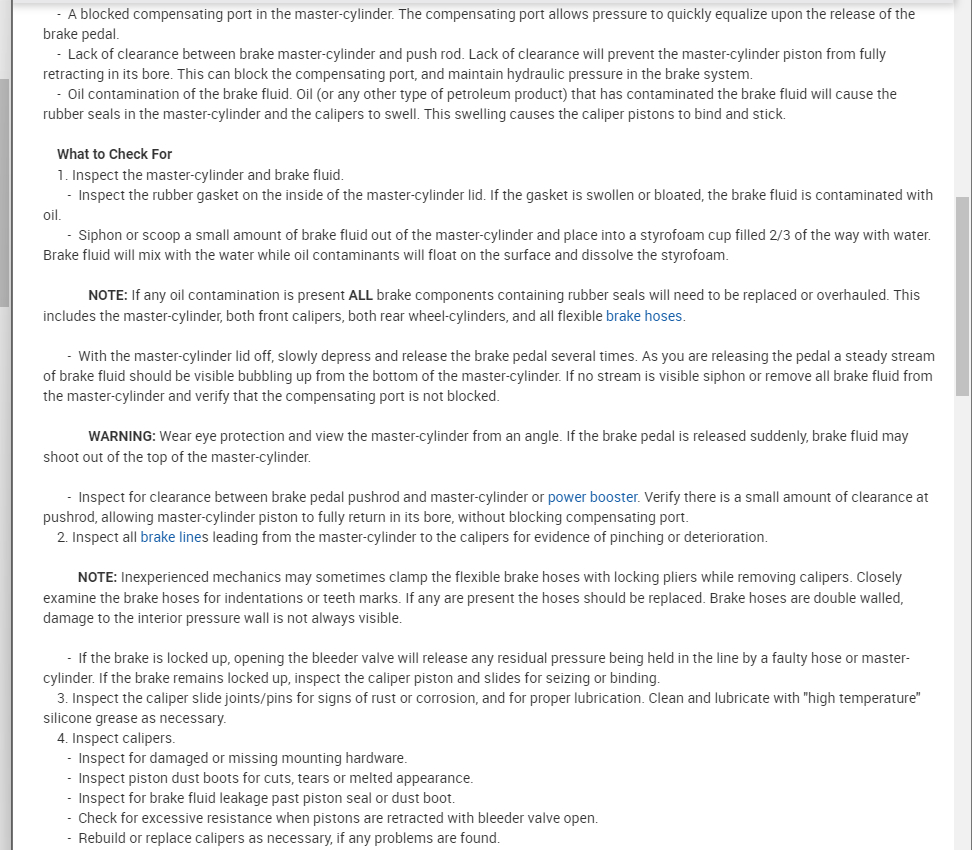 - A blocked compensating port in the master-cylinder. The compensating port allows pressure to quickly equalize upon the release of the brake pedal.
- Lack of clearance between brake master-cylinder and push rod. Lack of clearance will prevent the master-cylinder piston from fully retracting in its bore. This can block the compensating port, and maintain hydraulic pressure in the brake system.
- Oil contamination of the brake fluid. Oil (or any other type of petroleum product) that has contaminated the brake fluid will cause the rubber seals in the master-cylinder and the calipers to swell. This swelling causes the caliper pistons to bind and stick.

What to Check For
1. Inspect the master-cylinder and brake fluid.
- Inspect the rubber gasket on the inside of the master-cylinder lid. If the gasket is swollen or bloated, the brake fluid is contaminated with oil.
- Siphon or scoop a small amount of brake fluid out of the master-cylinder and place into a styrofoam cup filled 2/3 of the way with water. Brake fluid will mix with the water while oil contaminants will float on the surface and dissolve the styrofoam.

NOTE: If any oil contamination is present ALL brake components containing rubber seals will need to be replaced or overhauled. This includes the master-cylinder, both front calipers, both rear wheel-cylinders, and all flexible brake hoses.

- With the master-cylinder lid off, slowly depress and release the brake pedal several times. As you are releasing the pedal a steady stream of brake fluid should be visible bubbling up from the bottom of the master-cylinder. If no stream is visible siphon or remove all brake fluid from the master-cylinder and verify that the compensating port is not blocked.

WARNING: Wear eye protection and view the master-cylinder from an angle. If the brake pedal is released suddenly, brake fluid may shoot out of the top of the master-cylinder.

- Inspect for clearance between brake pedal pushrod and master-cylinder or power booster. Verify there is a small amount of clearance at pushrod, allowing master-cylinder piston to fully return in its bore, without blocking compensating port.
2. Inspect all brake lines leading from the master-cylinder to the calipers for evidence of pinching or deterioration.

NOTE: Inexperienced mechanics may sometimes clamp the flexible brake hoses with locking pliers while removing calipers. Closely examine the brake hoses for indentations or teeth marks. If any are present the hoses should be replaced. Brake hoses are double walled, damage to the interior pressure wall is not always visible.

- If the brake is locked up, opening the bleeder valve will release any residual pressure being held in the line by a faulty hose or master-cylinder. If the brake remains locked up, inspect the caliper piston and slides for seizing or binding.
3. Inspect the caliper slide joints/pins for signs of rust or corrosion, and for proper lubrication. Clean and lubricate with "high temperature" silicone grease as necessary.
4. Inspect calipers.
- Inspect for damaged or missing mounting hardware.
- Inspect piston dust boots for cuts, tears or melted appearance.
- Inspect for brake fluid leakage past piston seal or dust boot.
- Check for excessive resistance when pistons are retracted with bleeder valve open.
- Rebuild or replace calipers as necessary, if any problems are found.